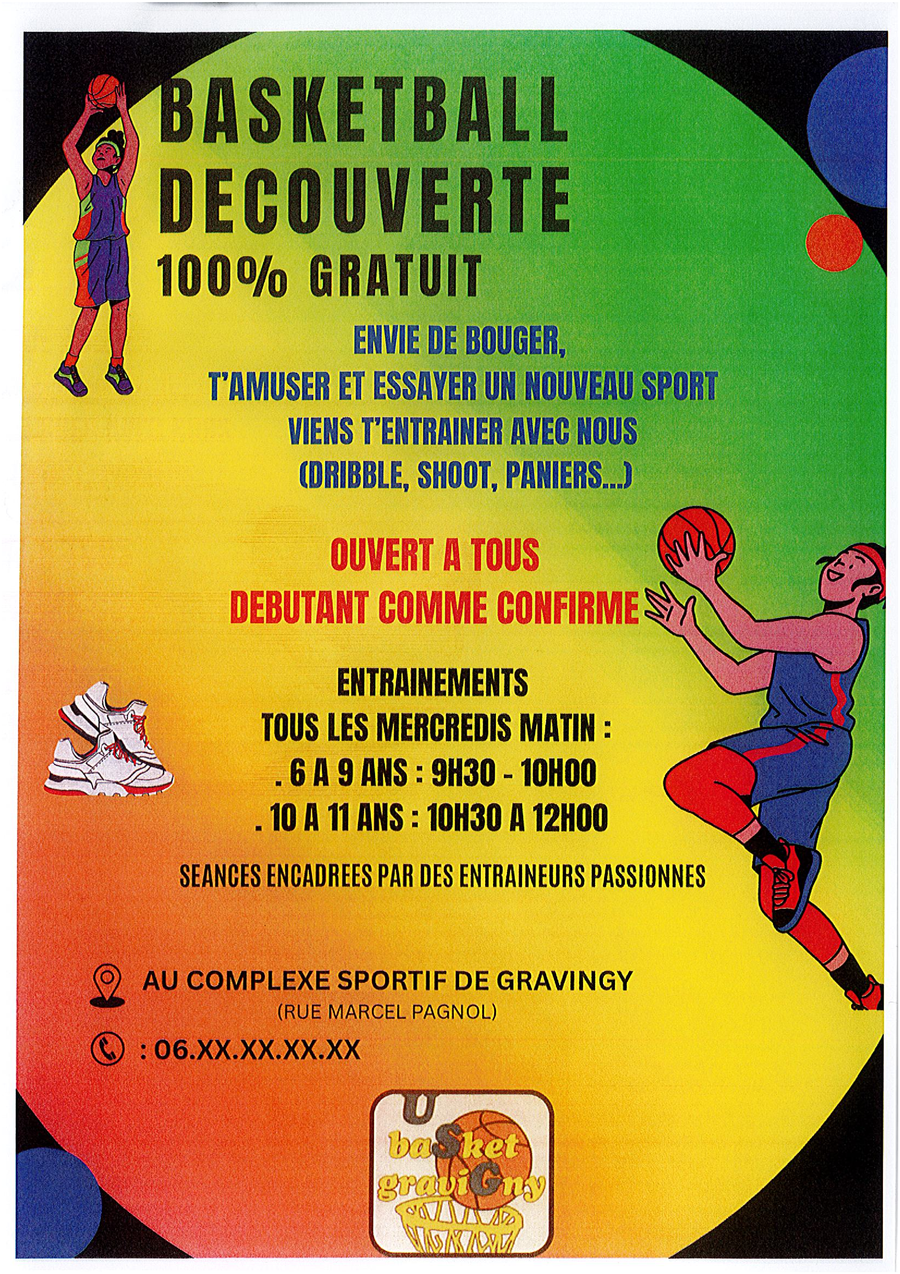 BASKETBALL
DECOUVERTE
100% GRATUIT

ENVIE DE BOUGER,
T'AMUSER ET ESSAYER UN NOUVEAU SPORT
VIENS T'ENTRAINER AVEC NOUS
(DRIBBLE, SHOOT, PANIERS...)

OUVERT A TOUS
DEBUTANT COMME CONFIRME

ENTRAINEMENTS
TOUS LES MERCREDIS MATIN :
. 6 A 9 ANS : 9H30 - 10H00
. 10 A 11 ANS : 10H30 A 12H00

SEANCES ENCADREES PAR DES ENTRAINEURS PASSIONNES

AU COMPLEXE SPORTIF DE GRAVINGY
(RUE MARCEL PAGNOL)

: 06.XX.XX.XX.XX

U
baSket
graviGny